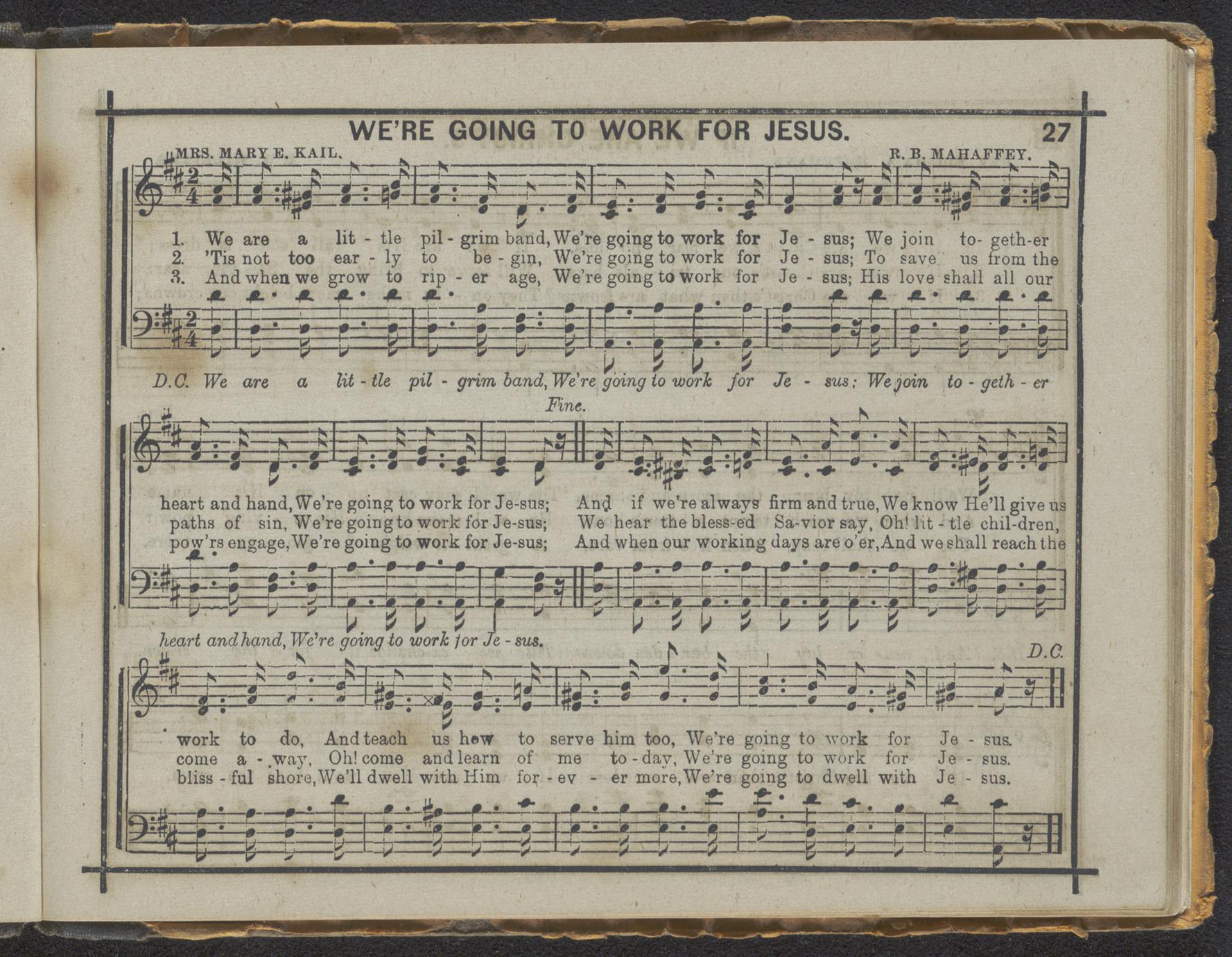 WE'RE GOING TO WORK FOR JESUS. 27

MRS. MARY E. KAIL. R. B. MAHAFFEY.

1. We are a lit - tle pil - grim band, We're going to work for Je - sus; We join to- geth-er
2. 'Tis not too ear - ly to be - gin, We're going to work for Je - sus; To save us from the
3. And when we grow to rip - er age, We're going to work for Je - sus; His love shall all our

D.C. We are a lit - tle pil - grim band, We're going to work for Je - sus; We join to - geth - er

Fine.

heart and hand, We're going to work for Je-sus; And if we're always firm and true, We know He'll give us
paths of sin, We're going to work for Je-sus; We hear the bless-ed Sa-vior say, Oh! lit - tle chil-dren,
pow'rs engage, We're going to work for Je-sus; And when our working days are o'er, And we shall reach the

heart and hand, We're going to work for Je - sus.

D.C.

work to do, And teach us how to serve him too, We're going to work for Je - sus.
come a - way, Oh! come and learn of me to - day, We're going to work for Je - sus.
bliss - ful shore, We'll dwell with Him for - ev - er more, We're going to dwell with Je - sus.